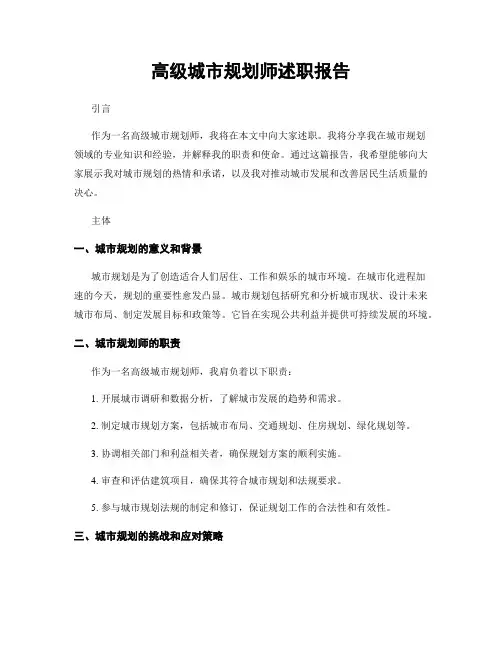 高级城市规划师述职报告

引言

作为一名高级城市规划师，我将在本文中向大家述职。我将分享我在城市规划领域的专业知识和经验，并解释我的职责和使命。通过这篇报告，我希望能够向大家展示我对城市规划的热情和承诺，以及我对推动城市发展和改善居民生活质量的决心。

主体

一、城市规划的意义和背景

城市规划是为了创造适合人们居住、工作和娱乐的城市环境。在城市化进程加速的今天，规划的重要性愈发凸显。城市规划包括研究和分析城市现状、设计未来城市布局、制定发展目标和政策等。它旨在实现公共利益并提供可持续发展的环境。

二、城市规划师的职责

作为一名高级城市规划师，我肩负着以下职责：

1. 开展城市调研和数据分析，了解城市发展的趋势和需求。

2. 制定城市规划方案，包括城市布局、交通规划、住房规划、绿化规划等。

3. 协调相关部门和利益相关者，确保规划方案的顺利实施。

4. 审查和评估建筑项目，确保其符合城市规划和法规要求。

5. 参与城市规划法规的制定和修订，保证规划工作的合法性和有效性。

三、城市规划的挑战和应对策略